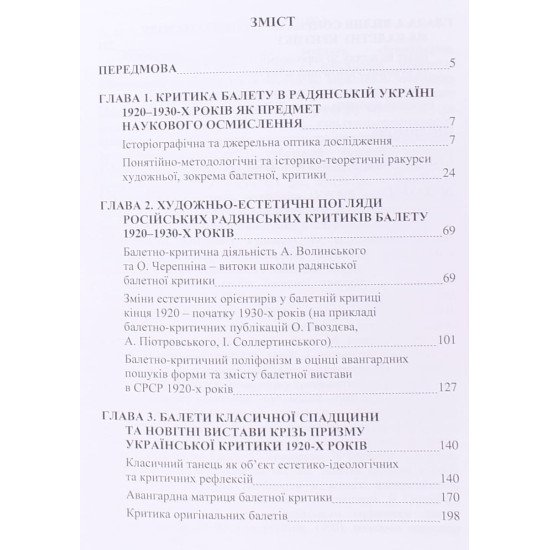 ЗМІСТ

ПЕРЕДМОВА 5

ГЛАВА 1. КРИТИКА БАЛЕТУ В РАДЯНСЬКІЙ УКРАЇНІ 1920–1930-Х РОКІВ ЯК ПРЕДМЕТ НАУКОВОГО ОСМИСЛЕННЯ 7

Історіографічна та джерельна оптика дослідження 7

Понятійно-методологічні та історико-теоретичні ракурси художньої, зокрема балетної, критики 24

ГЛАВА 2. ХУДОЖНЬО-ЕСТЕТИЧНІ ПОГЛЯДИ РОСІЙСЬКИХ РАДЯНСЬКИХ КРИТИКІВ БАЛЕТУ 1920–1930-Х РОКІВ 69

Балетно-критична діяльність А. Волинського та О. Черепніна – витоки школи радянської балетної критики 69

Зміни естетичних орієнтирів у балетній критиці кінця 1920 – початку 1930-х років (на прикладі балетно-критичних публікацій О. Гвоздєва, А. Піотровського, І. Соллертинського) 101

Балетно-критичний поліфонізм в оцінці авангардних пошуків форми та змісту балетної вистави в СРСР 1920-х років 127

ГЛАВА 3. БАЛЕТИ КЛАСИЧНОЇ СПАДЩИНИ ТА НОВІТНІ ВИСТАВИ КРІЗЬ ПРИЗМУ УКРАЇНСЬКОЇ КРИТИКИ 1920-Х РОКІВ 140

Класичний танець як об'єкт естетико-ідеологічних та критичних рефлексій 140

Авангардна матриця балетної критики 170

Критика оригінальних балетів 198